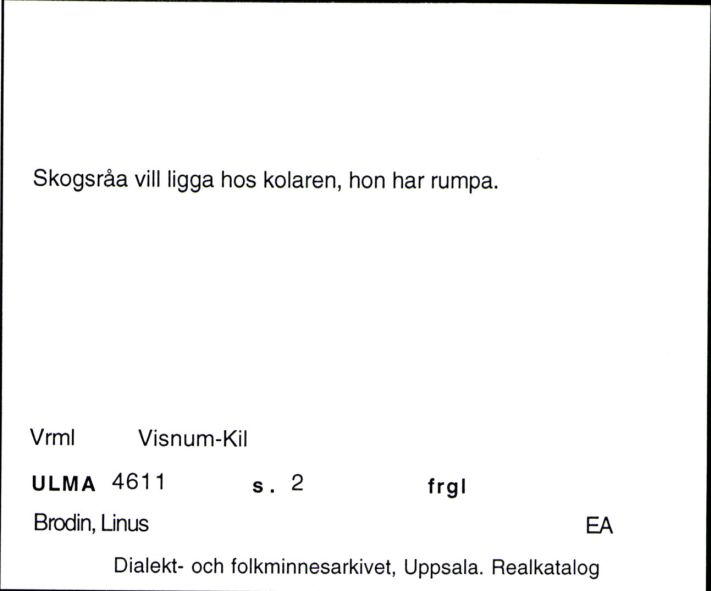 Skogsråa vill ligga hos kolaren, hon har rumpa.

Vrml Visnum-Kil

ULMA 4611 s. 2 frgl

Brodin, Linus EA

Dialekt- och folkminnesarkivet, Uppsala. Realkatalog